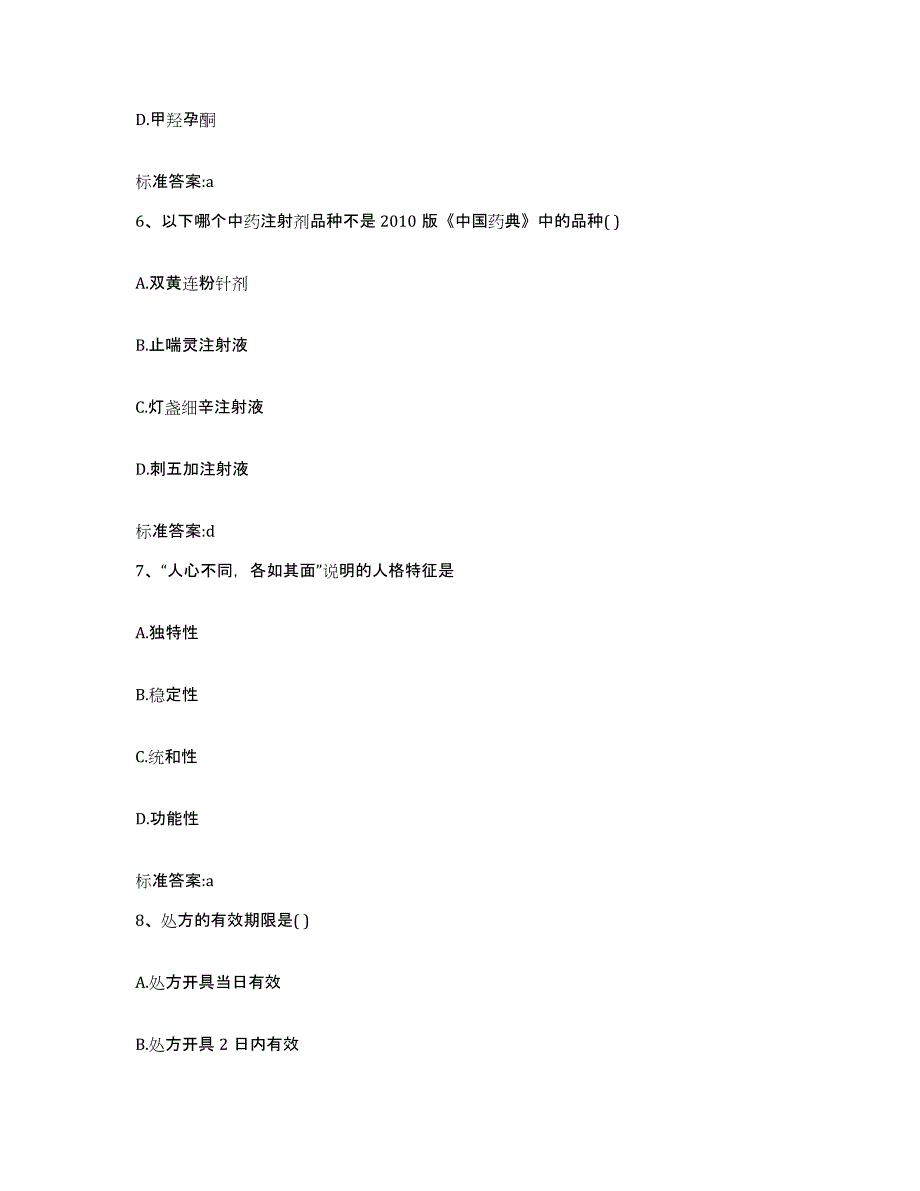 D.甲羟孕酮

标准答案:a

6、以下哪个中药注射剂品种不是 2010 版《中国药典》中的品种( )

A.双黄连粉针剂

B.止喘灵注射液

C.灯盏细辛注射液

D.刺五加注射液

标准答案:d

7、“人心不同，各如其面”说明的人格特征是

A.独特性

B.稳定性

C.统和性

D.功能性

标准答案:a

8、处方的有效期限是( )

A.处方开具当日有效

B.处方开具 2 日内有效